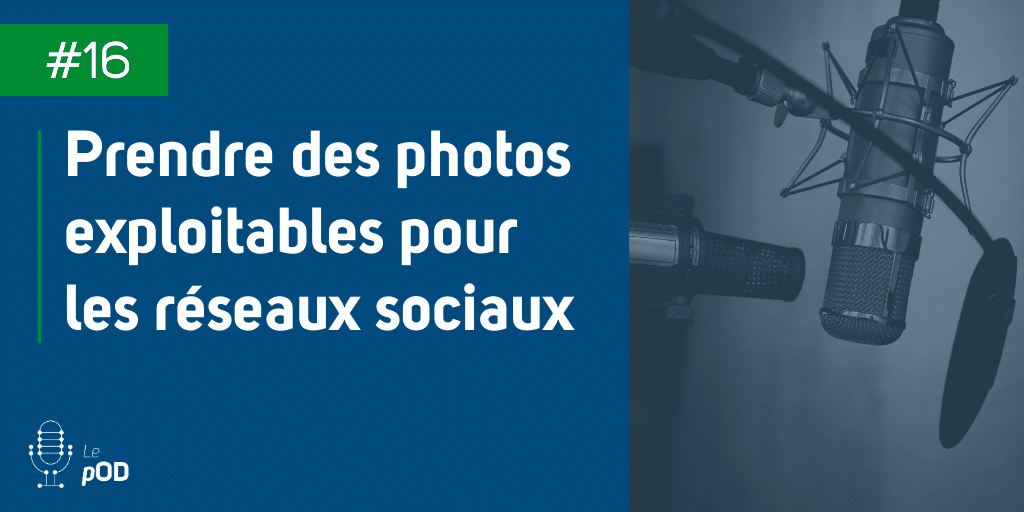 #16

Prendre des photos exploitables pour les réseaux sociaux

Le pOD